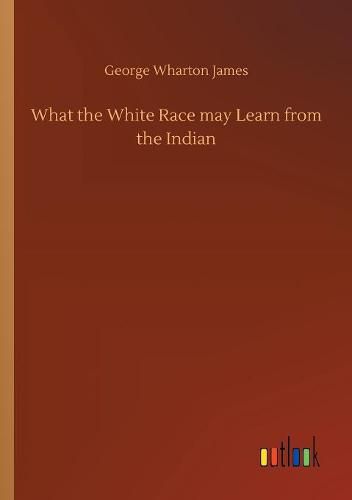 George Wharton James

What the White Race may Learn from the Indian

outlook